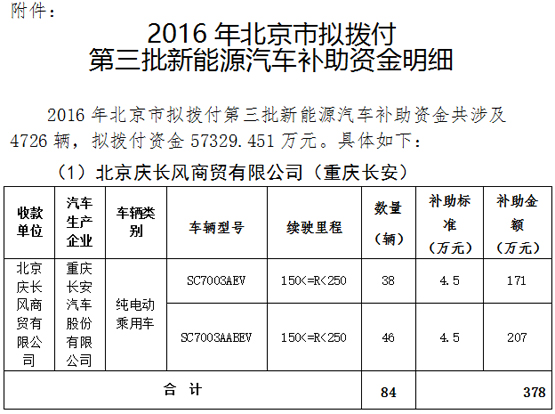 附件：

2016 年北京市拟拨付
第三批新能源汽车补助资金明细

2016 年北京市拟拨付第三批新能源汽车补助资金共涉及 4726 辆，拟拨付资金 57329.451 万元。具体如下：

（1）北京庆长风商贸有限公司（重庆长安）

| 收款单位 | 汽车生产企业 | 车辆类别 | 车辆型号 | 续驶里程 | 数量（辆） | 补助标准（万元） | 补助金额（万元） |
|---|---|---|---|---|---|---|---|
| 北京庆长风商贸有限公司 | 重庆长安汽车股份有限公司 | 纯电动乘用车 | SC7003AEV | 150<=R<250 | 38 | 4.5 | 171 |
| | | | SC7003AABEV | 150<=R<250 | 46 | 4.5 | 207 |
| 合 计 | | | | | 84 | | 378 |